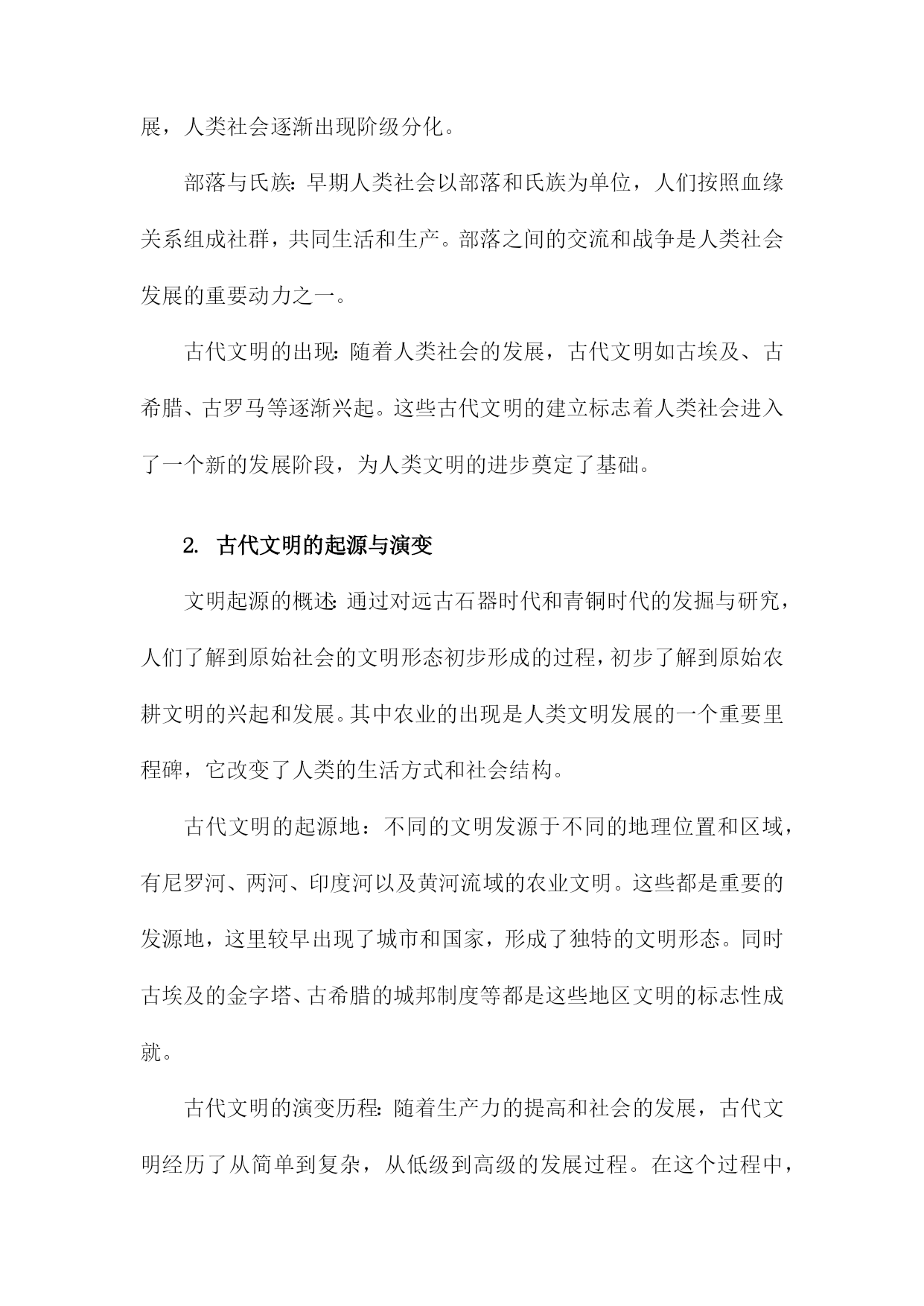 展，人类社会逐渐出现阶级分化。

部落与氏族:早期人类社会以部落和氏族为单位，人们按照血缘关系组成社群，共同生活和生产。部落之间的交流和战争是人类社会发展的重要动力之一。

古代文明的出现:随着人类社会的发展，古代文明如古埃及、古希腊、古罗马等逐渐兴起。这些古代文明的建立标志着人类社会进入了一个新的发展阶段，为人类文明的进步奠定了基础。

2. 古代文明的起源与演变

文明起源的概述:通过对远古石器时代和青铜时代的发掘与研究，人们了解到原始社会的文明形态初步形成的过程，初步了解到原始农耕文明的兴起和发展。其中农业的出现是人类文明发展的一个重要里程碑，它改变了人类的生活方式和社会结构。

古代文明的起源地：不同的文明发源于不同的地理位置和区域，有尼罗河、两河、印度河以及黄河流域的农业文明。这些都是重要的发源地，这里较早出现了城市和国家，形成了独特的文明形态。同时古埃及的金字塔、古希腊的城邦制度等都是这些地区文明的标志性成就。

古代文明的演变历程:随着生产力的提高和社会的发展，古代文明经历了从简单到复杂，从低级到高级的发展过程。在这个过程中，